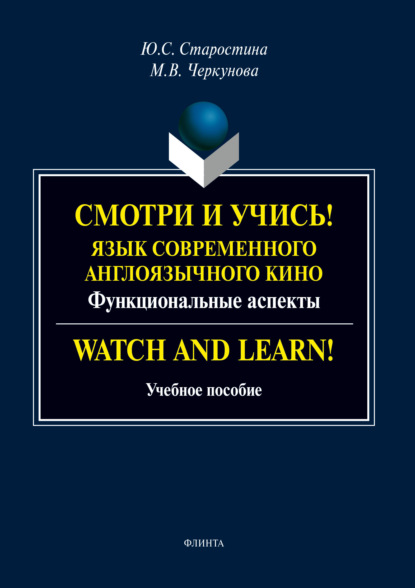 Ю.С. Старостина
М.В. Черкунова

СМОТРИ И УЧИСЬ!
ЯЗЫК СОВРЕМЕННОГО АНГЛОЯЗЫЧНОГО КИНО
Функциональные аспекты

WATCH AND LEARN!

Учебное пособие

ФЛИНТА